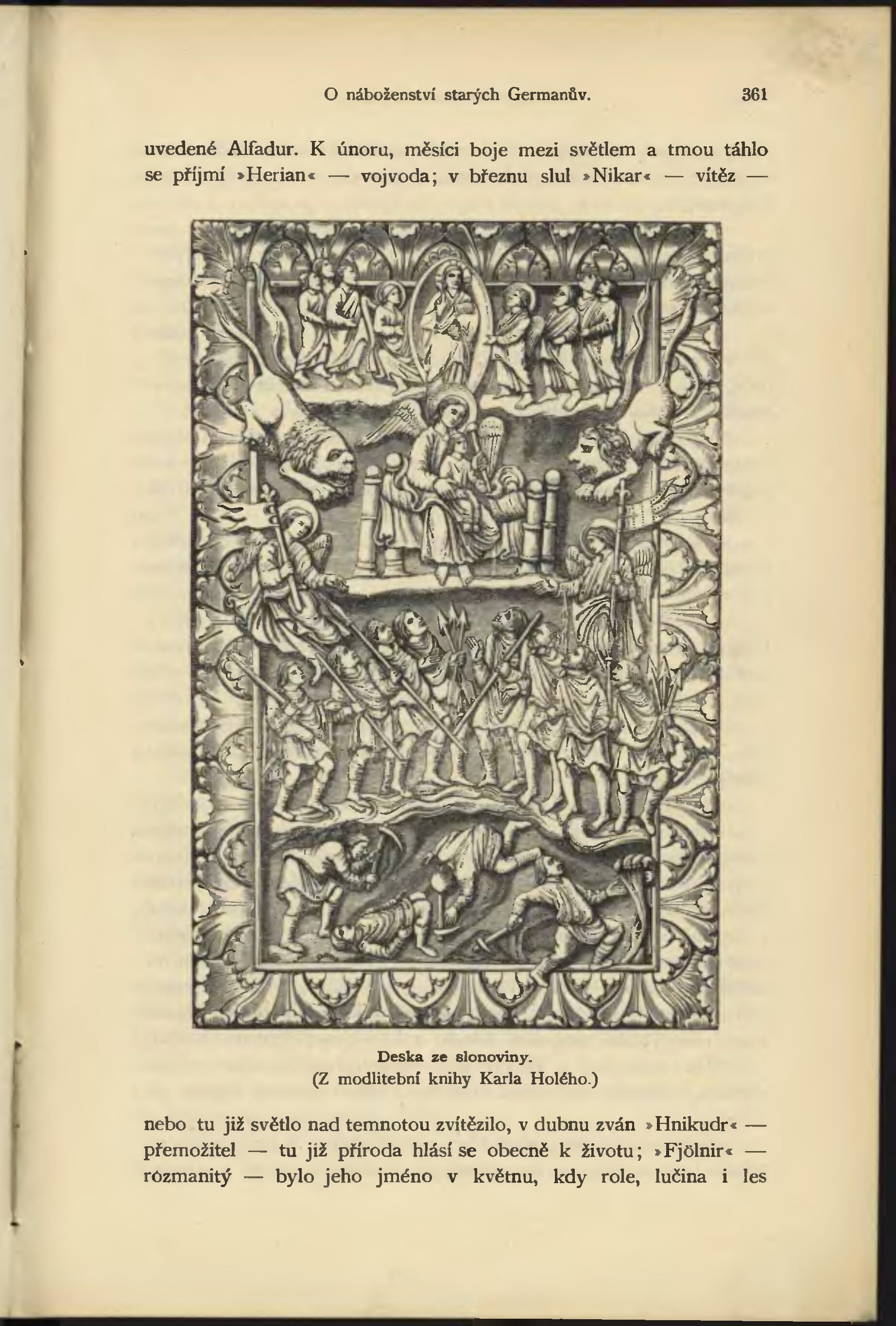 O náboženství starých Germanův. 361

uvedené Alfadur. K únoru, měsíci boje mezi světlem a tmou táhlo se příjmí »Herian« — vojvoda; v březnu slul »Nikar« — vítěz —

Deska ze slonoviny.
(Z modlitební knihy Karla Holého.)

nebo tu již světlo nad temnotou zvítězilo, v dubnu zván »Hnikudr« — přemožitel — tu již příroda hlásí se obecně k životu; »Fjölnir« — rozmanitý — bylo jeho jméno v květnu, kdy role, lučina i les